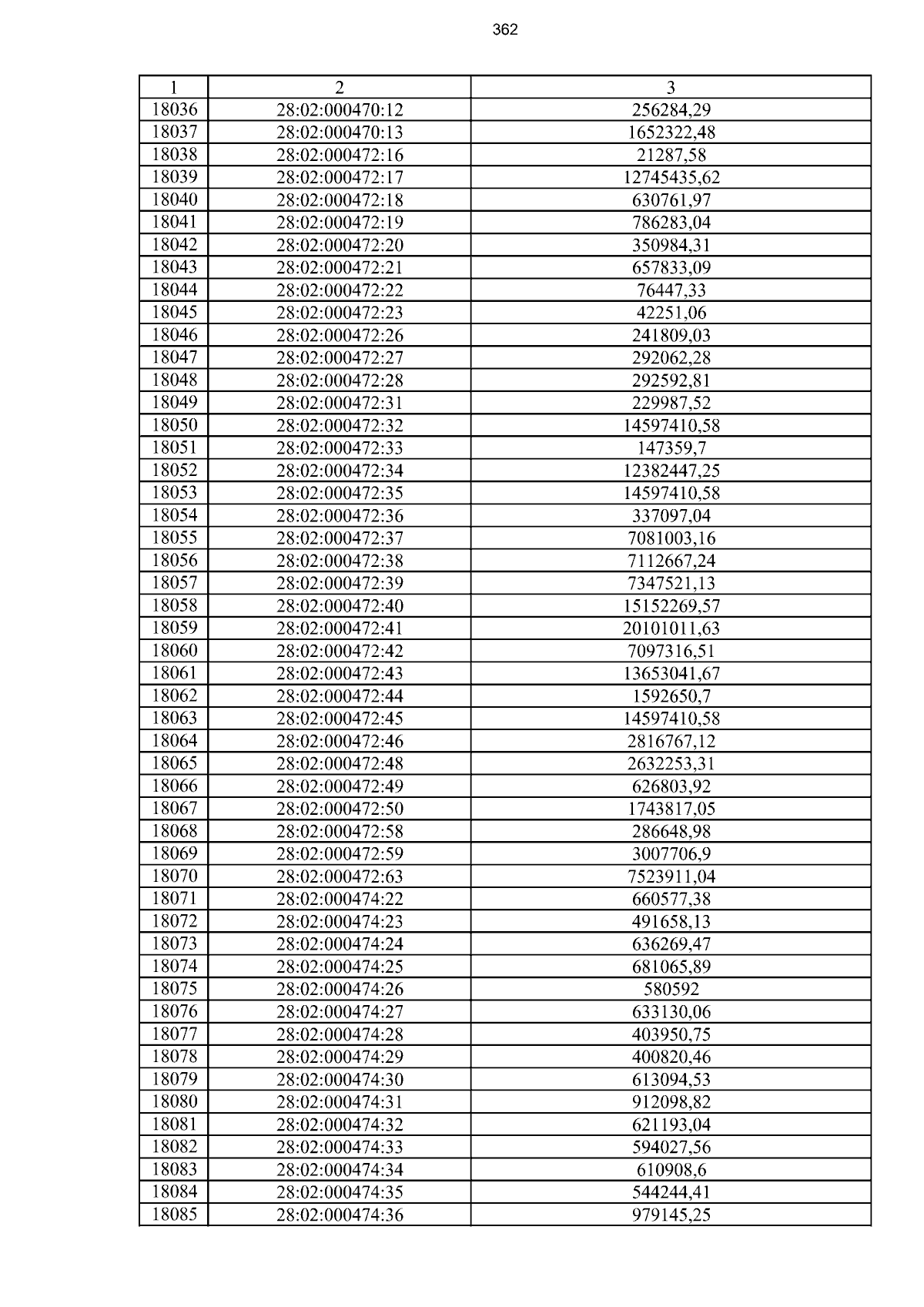 362

| 1 | 2 | 3 |
|---|---|---|
| 18036 | 28:02:000470:12 | 256284,29 |
| 18037 | 28:02:000470:13 | 1652322,48 |
| 18038 | 28:02:000472:16 | 21287,58 |
| 18039 | 28:02:000472:17 | 12745435,62 |
| 18040 | 28:02:000472:18 | 630761,97 |
| 18041 | 28:02:000472:19 | 786283,04 |
| 18042 | 28:02:000472:20 | 350984,31 |
| 18043 | 28:02:000472:21 | 657833,09 |
| 18044 | 28:02:000472:22 | 76447,33 |
| 18045 | 28:02:000472:23 | 42251,06 |
| 18046 | 28:02:000472:26 | 241809,03 |
| 18047 | 28:02:000472:27 | 292062,28 |
| 18048 | 28:02:000472:28 | 292592,81 |
| 18049 | 28:02:000472:31 | 229987,52 |
| 18050 | 28:02:000472:32 | 14597410,58 |
| 18051 | 28:02:000472:33 | 147359,7 |
| 18052 | 28:02:000472:34 | 12382447,25 |
| 18053 | 28:02:000472:35 | 14597410,58 |
| 18054 | 28:02:000472:36 | 337097,04 |
| 18055 | 28:02:000472:37 | 7081003,16 |
| 18056 | 28:02:000472:38 | 7112667,24 |
| 18057 | 28:02:000472:39 | 7347521,13 |
| 18058 | 28:02:000472:40 | 15152269,57 |
| 18059 | 28:02:000472:41 | 20101011,63 |
| 18060 | 28:02:000472:42 | 7097316,51 |
| 18061 | 28:02:000472:43 | 13653041,67 |
| 18062 | 28:02:000472:44 | 1592650,7 |
| 18063 | 28:02:000472:45 | 14597410,58 |
| 18064 | 28:02:000472:46 | 2816767,12 |
| 18065 | 28:02:000472:48 | 2632253,31 |
| 18066 | 28:02:000472:49 | 626803,92 |
| 18067 | 28:02:000472:50 | 1743817,05 |
| 18068 | 28:02:000472:58 | 286648,98 |
| 18069 | 28:02:000472:59 | 3007706,9 |
| 18070 | 28:02:000472:63 | 7523911,04 |
| 18071 | 28:02:000474:22 | 660577,38 |
| 18072 | 28:02:000474:23 | 491658,13 |
| 18073 | 28:02:000474:24 | 636269,47 |
| 18074 | 28:02:000474:25 | 681065,89 |
| 18075 | 28:02:000474:26 | 580592 |
| 18076 | 28:02:000474:27 | 633130,06 |
| 18077 | 28:02:000474:28 | 403950,75 |
| 18078 | 28:02:000474:29 | 400820,46 |
| 18079 | 28:02:000474:30 | 613094,53 |
| 18080 | 28:02:000474:31 | 912098,82 |
| 18081 | 28:02:000474:32 | 621193,04 |
| 18082 | 28:02:000474:33 | 594027,56 |
| 18083 | 28:02:000474:34 | 610908,6 |
| 18084 | 28:02:000474:35 | 544244,41 |
| 18085 | 28:02:000474:36 | 979145,25 |